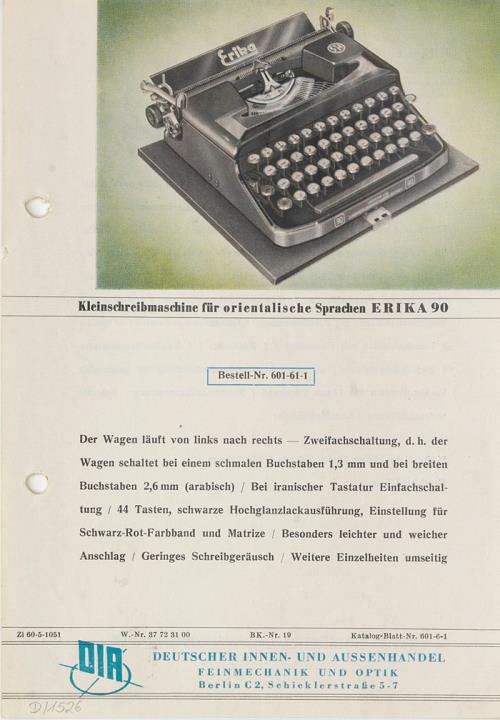 Erika

Kleinschreibmaschine für orientalische Sprachen ERIKA 90

Bestell-Nr. 601-61-1

Der Wagen läuft von links nach rechts — Zweifachschaltung, d. h. der Wagen schaltet bei einem schmalen Buchstaben 1,3 mm und bei breiten Buchstaben 2,6 mm (arabisch) / Bei iranischer Tastatur Einfachschaltung / 44 Tasten, schwarze Hochglanzlackausführung, Einstellung für Schwarz-Rot-Farbband und Matrize / Besonders leichter und weicher Anschlag / Geringes Schreibgeräusch / Weitere Einzelheiten umseitig

Zi 60-5-1051 W.-Nr. 37 72 31 00 BK.-Nr. 19 Katalog-Blatt-Nr. 601-6-1

DIA

DEUTSCHER INNEN- UND AUSSENHANDEL
FEINMECHANIK UND OPTIK
Berlin C 2, Schicklerstraße 5-7

D/1526